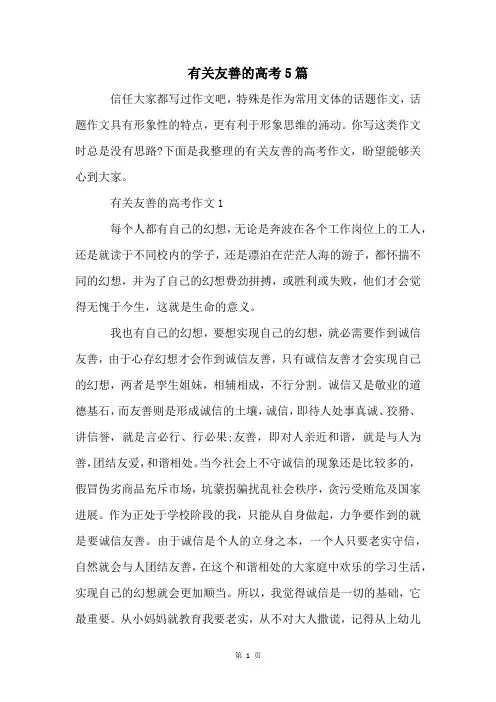 有关友善的高考5篇

信任大家都写过作文吧，特殊是作为常用文体的话题作文，话题作文具有形象性的特点，更有利于形象思维的涌动。你写这类作文时总是没有思路?下面是我整理的有关友善的高考作文，盼望能够关心到大家。

有关友善的高考作文1

每个人都有自己的幻想，无论是奔波在各个工作岗位上的工人，还是就读于不同校内的学子，还是漂泊在茫茫人海的游子，都怀揣不同的幻想，并为了自己的幻想费劲拼搏，或胜利或失败，他们才会觉得无愧于今生，这就是生命的意义。

我也有自己的幻想，要想实现自己的幻想，就必需要作到诚信友善，由于心存幻想才会作到诚信友善，只有诚信友善才会实现自己的幻想，两者是孪生姐妹，相辅相成，不行分割。诚信又是敬业的道德基石，而友善则是形成诚信的土壤，诚信，即待人处事真诚、狡猾、讲信誉，就是言必行、行必果;友善，即对人亲近和谐，就是与人为善，团结友爱，和谐相处。当今社会上不守诚信的现象还是比较多的，假冒伪劣商品充斥市场，坑蒙拐骗扰乱社会秩序，贪污受贿危及国家进展。作为正处于学校阶段的我，只能从自身做起，力争要作到的就是要诚信友善。由于诚信是个人的立身之本，一个人只要老实守信，自然就会与人团结友善，在这个和谐相处的大家庭中欢乐的学习生活，实现自己的幻想就会更加顺当。所以，我觉得诚信是一切的基础，它最重要。从小妈妈就教育我要老实，从不对大人撒谎，记得从上幼儿

第 1 页